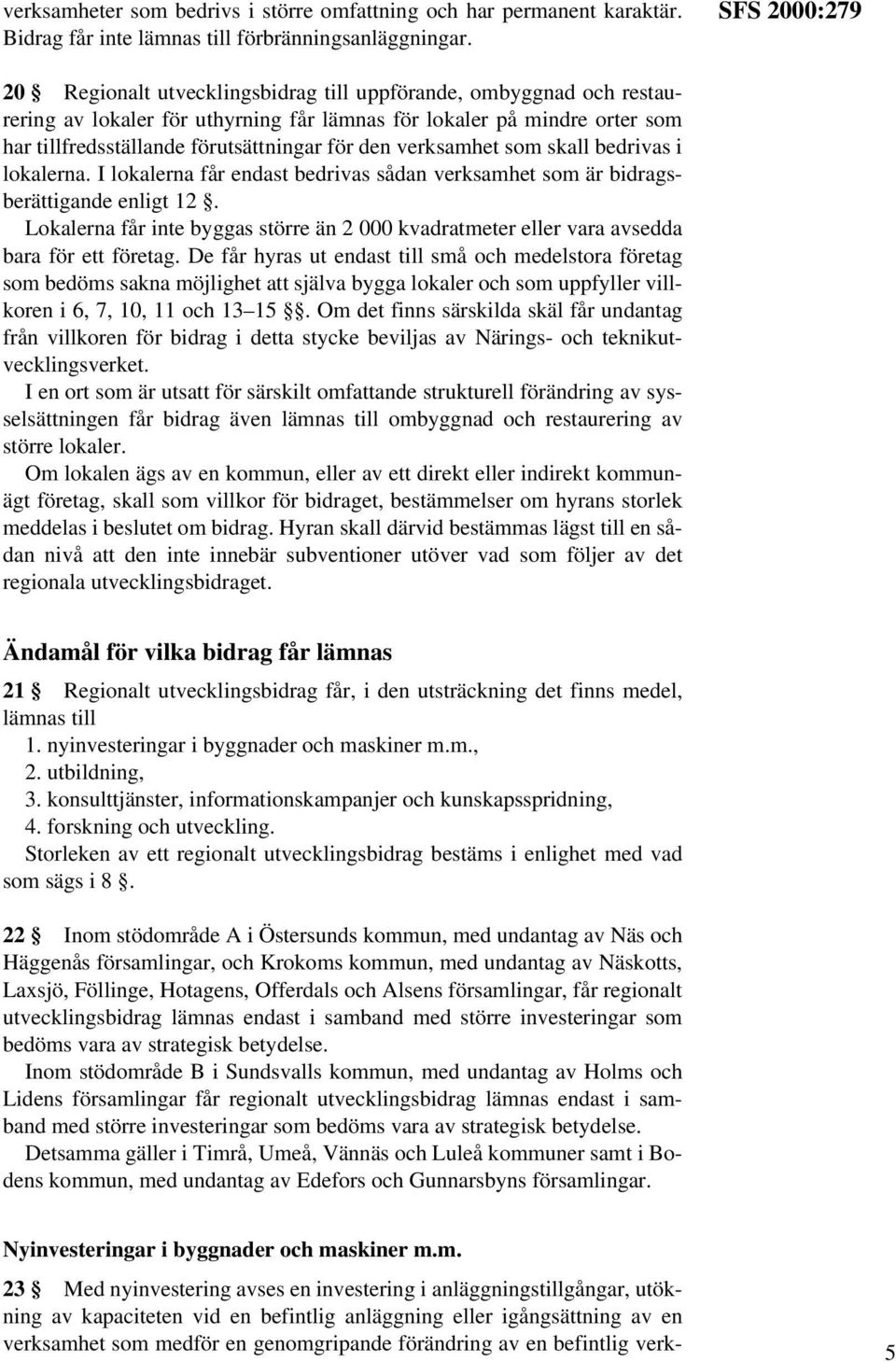 verksamheter som bedrivs i större omfattning och har permanent karaktär. Bidrag får inte lämnas till förbränningsanläggningar.

SFS 2000:279

20 § Regionalt utvecklingsbidrag till uppförande, ombyggnad och restaurering av lokaler för uthyrning får lämnas för lokaler på mindre orter som har tillfredsställande förutsättningar för den verksamhet som skall bedrivas i lokalerna. I lokalerna får endast bedrivas sådan verksamhet som är bidragsberättigande enligt 12 §.

Lokalerna får inte byggas större än 2 000 kvadratmeter eller vara avsedda bara för ett företag. De får hyras ut endast till små och medelstora företag som bedöms sakna möjlighet att själva bygga lokaler och som uppfyller villkoren i 6, 7, 10, 11 och 13–15 §§. Om det finns särskilda skäl får undantag från villkoren för bidrag i detta stycke beviljas av Närings- och teknikutvecklingsverket.

I en ort som är utsatt för särskilt omfattande strukturell förändring av sysselsättningen får bidrag även lämnas till ombyggnad och restaurering av större lokaler.

Om lokalen ägs av en kommun, eller av ett direkt eller indirekt kommunägt företag, skall som villkor för bidraget, bestämmelser om hyrans storlek meddelas i beslutet om bidrag. Hyran skall därvid bestämmas lägst till en sådan nivå att den inte innebär subventioner utöver vad som följer av det regionala utvecklingsbidraget.

Ändamål för vilka bidrag får lämnas

21 § Regionalt utvecklingsbidrag får, i den utsträckning det finns medel, lämnas till

1. nyinvesteringar i byggnader och maskiner m.m.,
2. utbildning,
3. konsulttjänster, informationskampanjer och kunskapsspridning,
4. forskning och utveckling.

Storleken av ett regionalt utvecklingsbidrag bestäms i enlighet med vad som sägs i 8 §.

22 § Inom stödområde A i Östersunds kommun, med undantag av Näs och Häggenås församlingar, och Krokoms kommun, med undantag av Näskotts, Laxsjö, Föllinge, Hotagens, Offerdals och Alsens församlingar, får regionalt utvecklingsbidrag lämnas endast i samband med större investeringar som bedöms vara av strategisk betydelse.

Inom stödområde B i Sundsvalls kommun, med undantag av Holms och Lidens församlingar får regionalt utvecklingsbidrag lämnas endast i samband med större investeringar som bedöms vara av strategisk betydelse.

Detsamma gäller i Timrå, Umeå, Vännäs och Luleå kommuner samt i Bodens kommun, med undantag av Edefors och Gunnarsbyns församlingar.

Nyinvesteringar i byggnader och maskiner m.m.

23 § Med nyinvestering avses en investering i anläggningstillgångar, utökning av kapaciteten vid en befintlig anläggning eller igångsättning av en verksamhet som medför en genomgripande förändring av en befintlig verk-

5